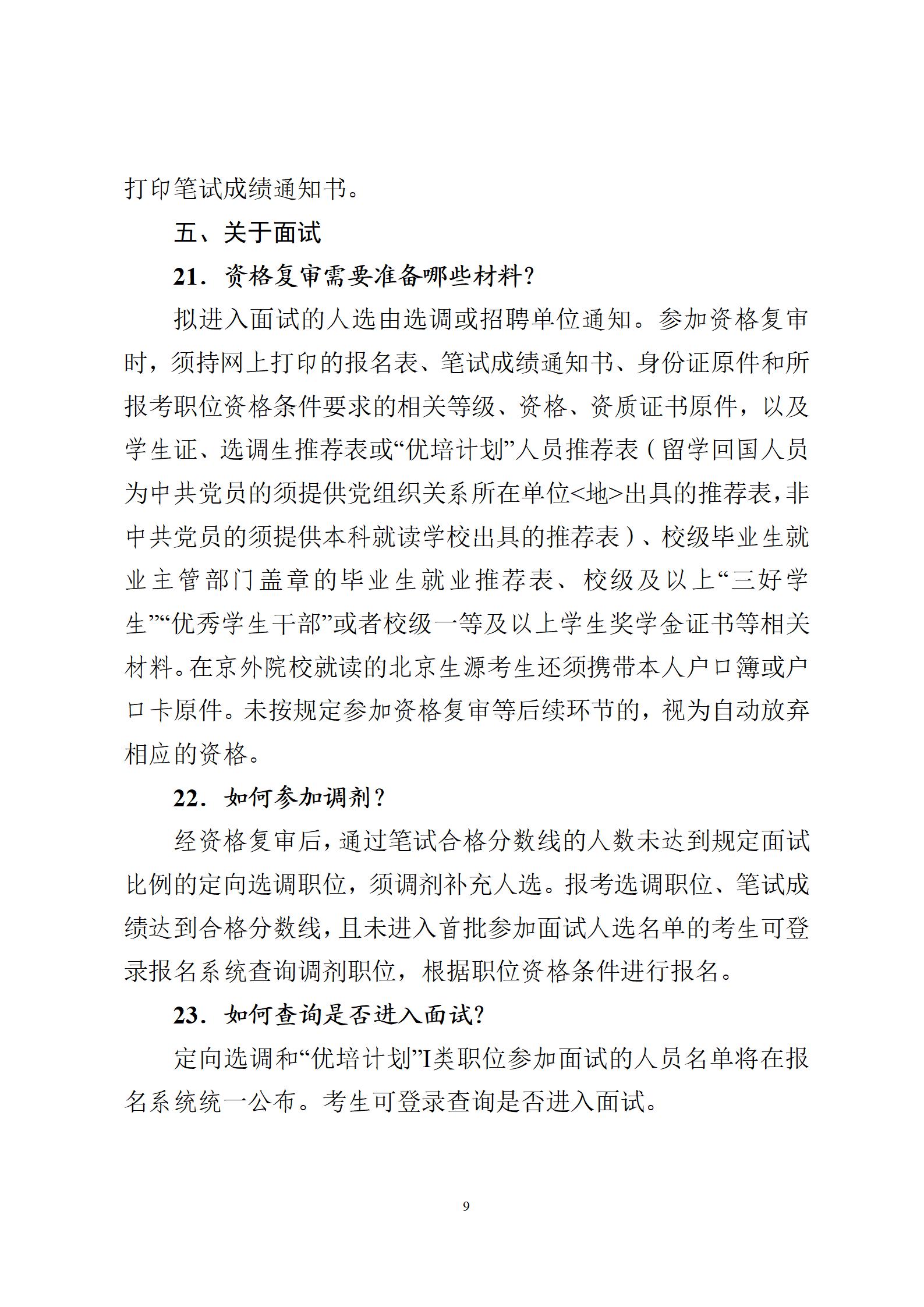 打印笔试成绩通知书。

五、关于面试

21．资格复审需要准备哪些材料？

拟进入面试的人选由选调或招聘单位通知。参加资格复审时，须持网上打印的报名表、笔试成绩通知书、身份证原件和所报考职位资格条件要求的相关等级、资格、资质证书原件，以及学生证、选调生推荐表或“优培计划”人员推荐表（留学回国人员为中共党员的须提供党组织关系所在单位<地>出具的推荐表，非中共党员的须提供本科就读学校出具的推荐表）、校级毕业生就业主管部门盖章的毕业生就业推荐表、校级及以上“三好学生”“优秀学生干部”或者校级一等及以上学生奖学金证书等相关材料。在京外院校就读的北京生源考生还须携带本人户口簿或户口卡原件。未按规定参加资格复审等后续环节的，视为自动放弃相应的资格。

22．如何参加调剂？

经资格复审后，通过笔试合格分数线的人数未达到规定面试比例的定向选调职位，须调剂补充人选。报考选调职位、笔试成绩达到合格分数线，且未进入首批参加面试人选名单的考生可登录报名系统查询调剂职位，根据职位资格条件进行报名。

23．如何查询是否进入面试？

定向选调和“优培计划”I类职位参加面试的人员名单将在报名系统统一公布。考生可登录查询是否进入面试。

9